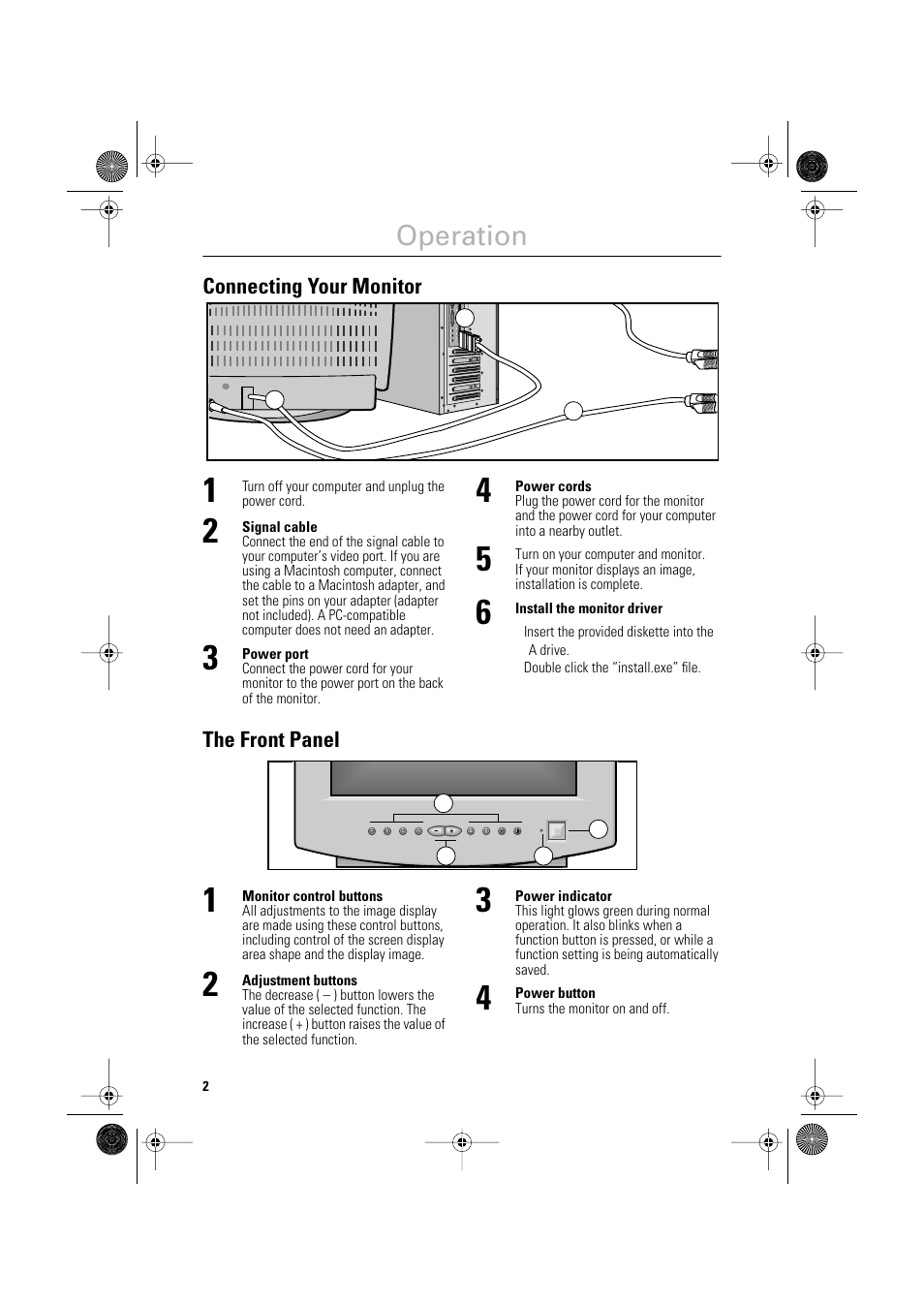 Operation

Connecting Your Monitor

1 Turn off your computer and unplug the power cord.

2 Signal cable
Connect the end of the signal cable to your computer's video port. If you are using a Macintosh computer, connect the cable to a Macintosh adapter, and set the pins on your adapter (adapter not included). A PC-compatible computer does not need an adapter.

3 Power port
Connect the power cord for your monitor to the power port on the back of the monitor.

4 Power cords
Plug the power cord for the monitor and the power cord for your computer into a nearby outlet.

5 Turn on your computer and monitor. If your monitor displays an image, installation is complete.

6 Install the monitor driver
Insert the provided diskette into the A drive.
Double click the "install.exe" file.

The Front Panel

1 Monitor control buttons
All adjustments to the image display are made using these control buttons, including control of the screen display area shape and the display image.

2 Adjustment buttons
The decrease ( – ) button lowers the value of the selected function. The increase ( + ) button raises the value of the selected function.

3 Power indicator
This light glows green during normal operation. It also blinks when a function button is pressed, or while a function setting is being automatically saved.

4 Power button
Turns the monitor on and off.

2